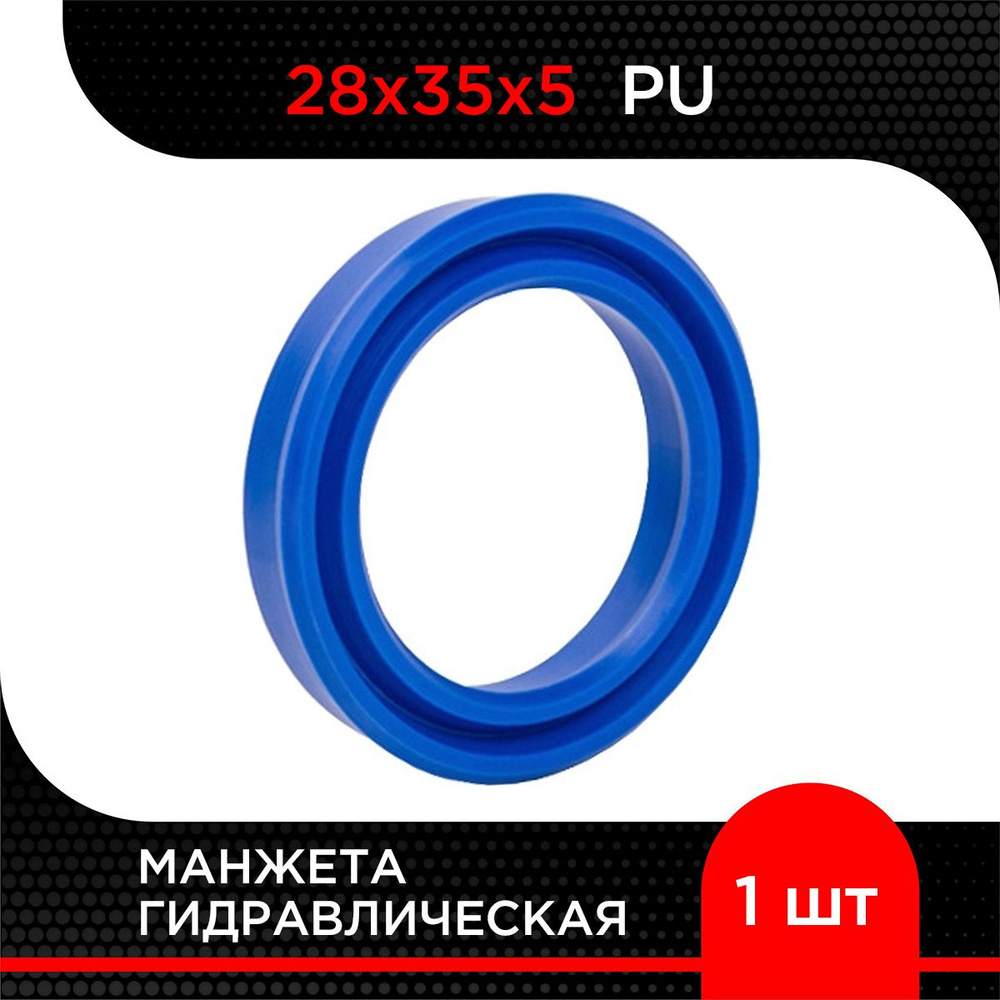 28x35x5 PU

МАНЖЕТА ГИДРАВЛИЧЕСКАЯ

1 шт